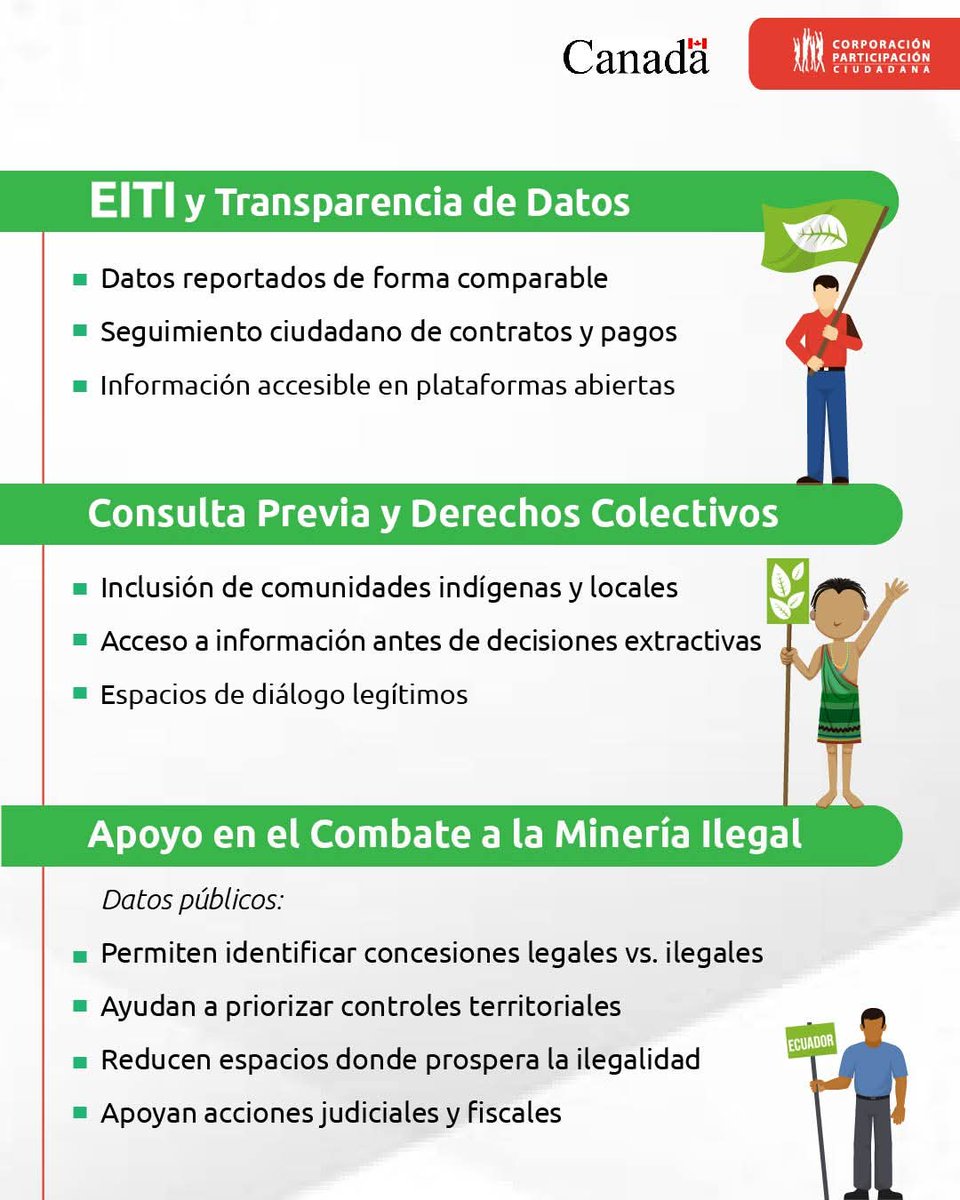 Canadä

CORPORACIÓN PARTICIPACIÓN CIUDADANA

EITI y Transparencia de Datos

- Datos reportados de forma comparable
- Seguimiento ciudadano de contratos y pagos
- Información accesible en plataformas abiertas

Consulta Previa y Derechos Colectivos

- Inclusión de comunidades indígenas y locales
- Acceso a información antes de decisiones extractivas
- Espacios de diálogo legítimos

Apoyo en el Combate a la Minería Ilegal

Datos públicos:

- Permiten identificar concesiones legales vs. ilegales
- Ayudan a priorizar controles territoriales
- Reducen espacios donde prospera la ilegalidad
- Apoyan acciones judiciales y fiscales

ECUADOR